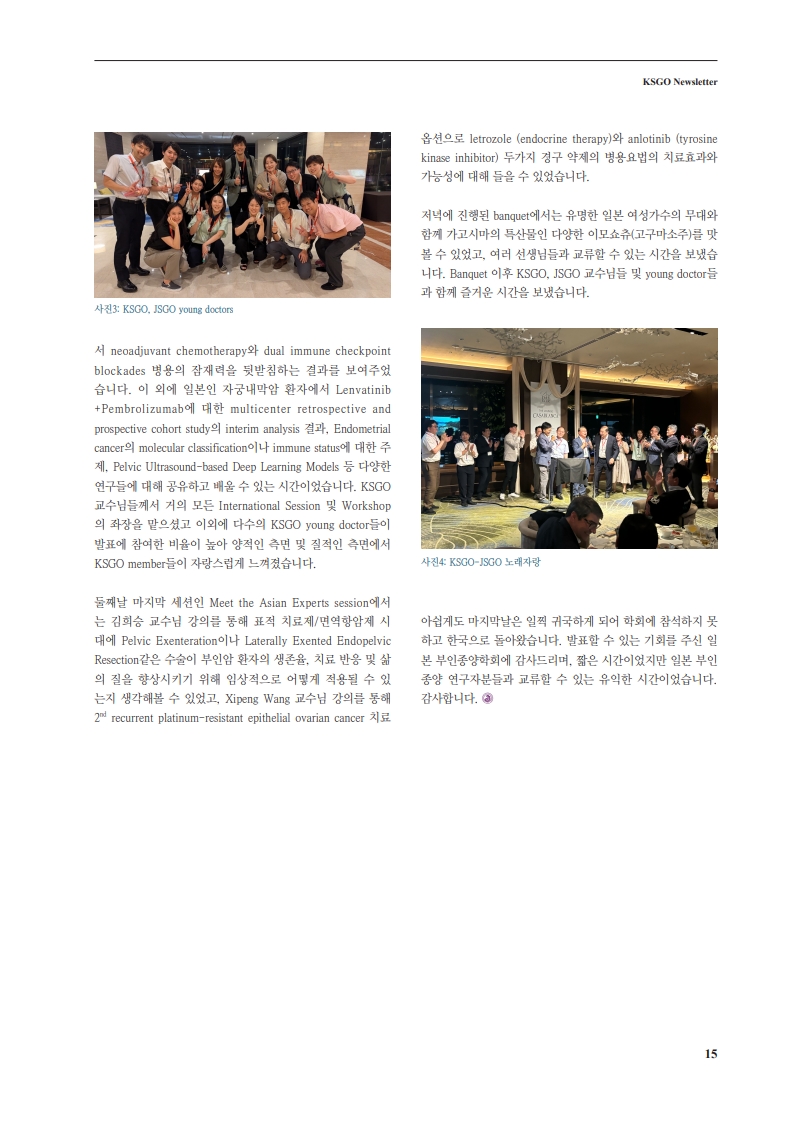 KSGO Newsletter

사진3: KSGO, JSGO young doctors

서 neoadjuvant chemotherapy와 dual immune checkpoint blockades 병용의 잠재력을 뒷받침하는 결과를 보여주었습니다. 이 외에 일본인 자궁내막암 환자에서 Lenvatinib +Pembrolizumab에 대한 multicenter retrospective and prospective cohort study의 interim analysis 결과, Endometrial cancer의 molecular classification이나 immune status에 대한 주제, Pelvic Ultrasound-based Deep Learning Models 등 다양한 연구들에 대해 공유하고 배울 수 있는 시간이었습니다. KSGO 교수님들께서 거의 모든 International Session 및 Workshop의 좌장을 맡으셨고 이외에 다수의 KSGO young doctor들이 발표에 참여한 비율이 높아 양적인 측면 및 질적인 측면에서 KSGO member들이 자랑스럽게 느껴졌습니다.

둘째날 마지막 세션인 Meet the Asian Experts session에서는 김희승 교수님 강의를 통해 표적 치료제/면역항암제 시대에 Pelvic Exenteration이나 Laterally Exented Endopelvic Resection같은 수술이 부인암 환자의 생존율, 치료 반응 및 삶의 질을 향상시키기 위해 임상적으로 어떻게 적용될 수 있는지 생각해볼 수 있었고, Xipeng Wang 교수님 강의를 통해 $2^{nd}$ recurrent platinum-resistant epithelial ovarian cancer 치료 옵션으로 letrozole (endocrine therapy)와 anlotinib (tyrosine kinase inhibitor) 두가지 경구 약제의 병용요법의 치료효과와 가능성에 대해 들을 수 있었습니다.

저녁에 진행된 banquet에서는 유명한 일본 여성가수의 무대와 함께 가고시마의 특산물인 다양한 이모쇼츄(고구마소주)를 맛볼 수 있었고, 여러 선생님들과 교류할 수 있는 시간을 보냈습니다. Banquet 이후 KSGO, JSGO 교수님들 및 young doctor들과 함께 즐거운 시간을 보냈습니다.

사진4: KSGO-JSGO 노래자랑

아쉽게도 마지막날은 일찍 귀국하게 되어 학회에 참석하지 못하고 한국으로 돌아왔습니다. 발표할 수 있는 기회를 주신 일본 부인종양학회에 감사드리며, 짧은 시간이었지만 일본 부인종양 연구자분들과 교류할 수 있는 유익한 시간이었습니다. 감사합니다.

15